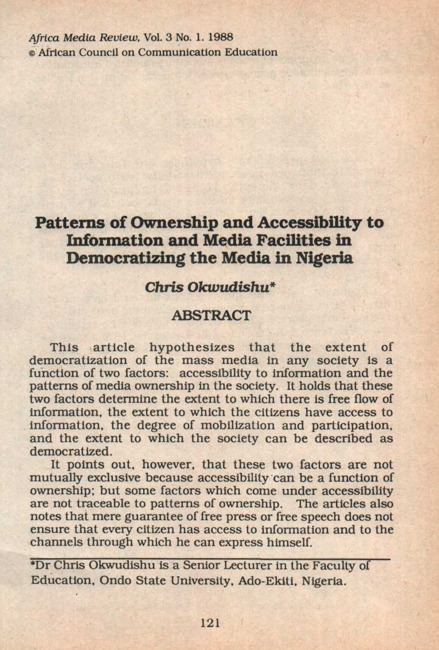 Africa Media Review, Vol. 3 No. 1. 1988
© African Council on Communication Education

Patterns of Ownership and Accessibility to Information and Media Facilities in Democratizing the Media in Nigeria

Chris Okwudishu*

ABSTRACT

This article hypothesizes that the extent of democratization of the mass media in any society is a function of two factors: accessibility to information and the patterns of media ownership in the society. It holds that these two factors determine the extent to which there is free flow of information, the extent to which the citizens have access to information, the degree of mobilization and participation, and the extent to which the society can be described as democratized.

It points out, however, that these two factors are not mutually exclusive because accessibility can be a function of ownership; but some factors which come under accessibility are not traceable to patterns of ownership. The articles also notes that mere guarantee of free press or free speech does not ensure that every citizen has access to information and to the channels through which he can express himself.

*Dr Chris Okwudishu is a Senior Lecturer in the Faculty of Education, Ondo State University, Ado-Ekiti, Nigeria.

121